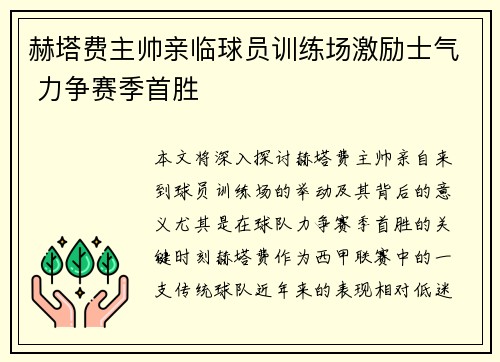 赫塔费主帅亲临球员训练场激励士气 力争赛季首胜

本文将深入探讨赫塔费主帅亲自来到球员训练场的举动及其背后的意义尤其是在球队力争赛季首胜的关键时刻赫塔费作为西甲联赛中的一支传统球队近年来的表现相对低迷